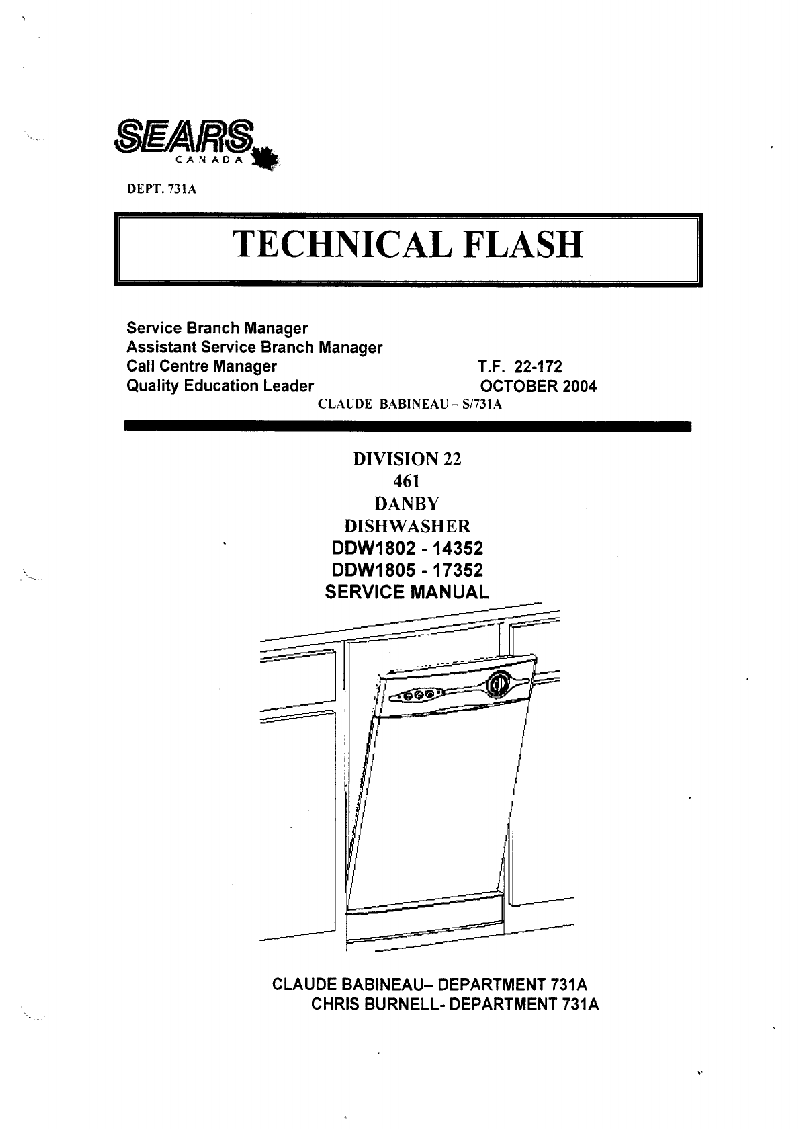 SEARS
CANADA

DEPT. 731A

TECHNICAL FLASH

Service Branch Manager
Assistant Service Branch Manager
Call Centre Manager T.F. 22-172
Quality Education Leader OCTOBER 2004
CLAUDE BABINEAU – S/731A

DIVISION 22
461
DANBY
DISHWASHER
DDW1802 - 14352
DDW1805 - 17352
SERVICE MANUAL

CLAUDE BABINEAU– DEPARTMENT 731A
CHRIS BURNELL- DEPARTMENT 731A